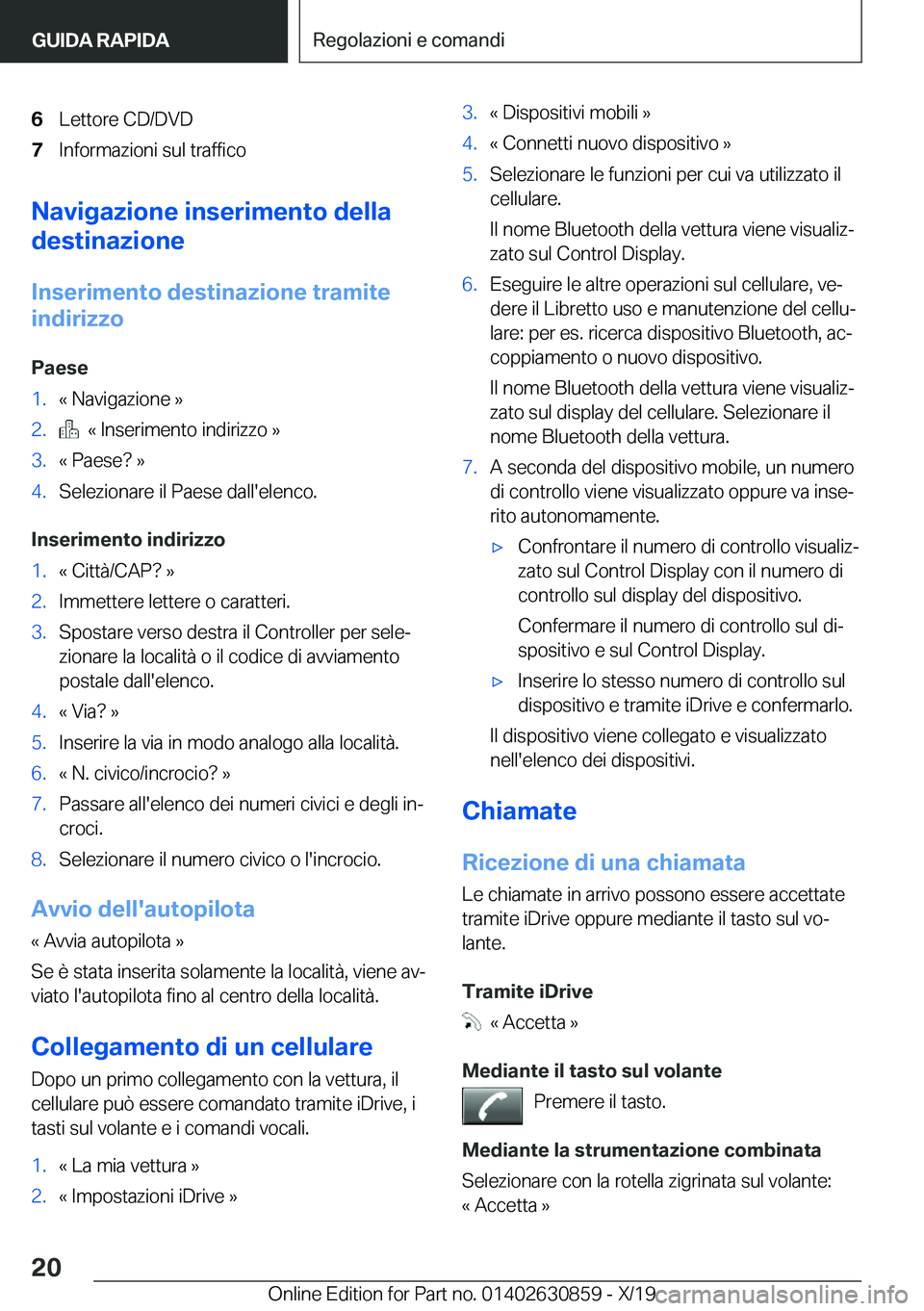 GUIDA RAPIDA

Regolazioni e comandi

6 Lettore CD/DVD
7 Informazioni sul traffico

Navigazione inserimento della destinazione

Inserimento destinazione tramite indirizzo

Paese

1. « Navigazione »
2. « Inserimento indirizzo »
3. « Paese? »
4. Selezionare il Paese dall'elenco.

Inserimento indirizzo

1. « Città/CAP? »
2. Immettere lettere o caratteri.
3. Spostare verso destra il Controller per selezionare la località o il codice di avviamento postale dall'elenco.
4. « Via? »
5. Inserire la via in modo analogo alla località.
6. « N. civico/incrocio? »
7. Passare all'elenco dei numeri civici e degli incroci.
8. Selezionare il numero civico o l'incrocio.

Avvio dell'autopilota

« Avvia autopilota »

Se è stata inserita solamente la località, viene avviato l'autopilota fino al centro della località.

Collegamento di un cellulare

Dopo un primo collegamento con la vettura, il cellulare può essere comandato tramite iDrive, i tasti sul volante e i comandi vocali.

1. « La mia vettura »
2. « Impostazioni iDrive »
3. « Dispositivi mobili »
4. « Connetti nuovo dispositivo »
5. Selezionare le funzioni per cui va utilizzato il cellulare.

Il nome Bluetooth della vettura viene visualizzato sul Control Display.

6. Eseguire le altre operazioni sul cellulare, vedere il Libretto uso e manutenzione del cellulare: per es. ricerca dispositivo Bluetooth, accoppiamento o nuovo dispositivo.

Il nome Bluetooth della vettura viene visualizzato sul display del cellulare. Selezionare il nome Bluetooth della vettura.

7. A seconda del dispositivo mobile, un numero di controllo viene visualizzato oppure va inserito autonomamente.

▷ Confrontare il numero di controllo visualizzato sul Control Display con il numero di controllo sul display del dispositivo.

Confermare il numero di controllo sul dispositivo e sul Control Display.

▷ Inserire lo stesso numero di controllo sul dispositivo e tramite iDrive e confermarlo.

Il dispositivo viene collegato e visualizzato nell'elenco dei dispositivi.

Chiamate

Ricezione di una chiamata

Le chiamate in arrivo possono essere accettate tramite iDrive oppure mediante il tasto sul volante.

Tramite iDrive

« Accetta »

Mediante il tasto sul volante

Premere il tasto.

Mediante la strumentazione combinata

Selezionare con la rotella zigrinata sul volante: « Accetta »

20

Online Edition for Part no. 01402630859 - X/19 carmanualsonline.info